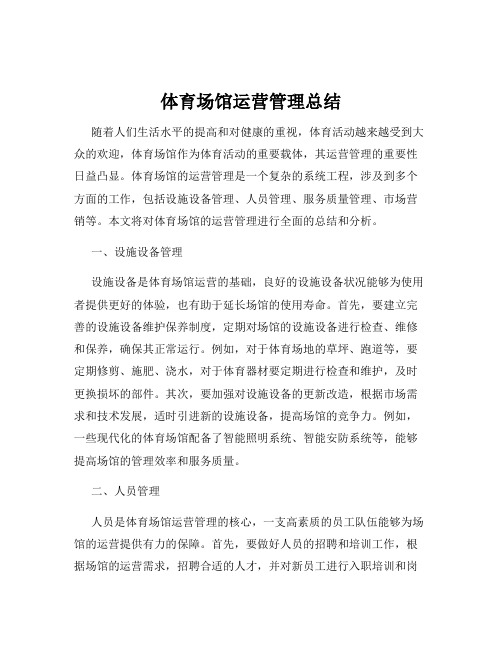 体育场馆运营管理总结

随着人们生活水平的提高和对健康的重视，体育活动越来越受到大众的欢迎，体育场馆作为体育活动的重要载体，其运营管理的重要性日益凸显。体育场馆的运营管理是一个复杂的系统工程，涉及到多个方面的工作，包括设施设备管理、人员管理、服务质量管理、市场营销等。本文将对体育场馆的运营管理进行全面的总结和分析。

一、设施设备管理

设施设备是体育场馆运营的基础，良好的设施设备状况能够为使用者提供更好的体验，也有助于延长场馆的使用寿命。首先，要建立完善的设施设备维护保养制度，定期对场馆的设施设备进行检查、维修和保养，确保其正常运行。例如，对于体育场地的草坪、跑道等，要定期修剪、施肥、浇水，对于体育器材要定期进行检查和维护，及时更换损坏的部件。其次，要加强对设施设备的更新改造，根据市场需求和技术发展，适时引进新的设施设备，提高场馆的竞争力。例如，一些现代化的体育场馆配备了智能照明系统、智能安防系统等，能够提高场馆的管理效率和服务质量。

二、人员管理

人员是体育场馆运营管理的核心，一支高素质的员工队伍能够为场馆的运营提供有力的保障。首先，要做好人员的招聘和培训工作，根据场馆的运营需求，招聘合适的人才，并对新员工进行入职培训和岗